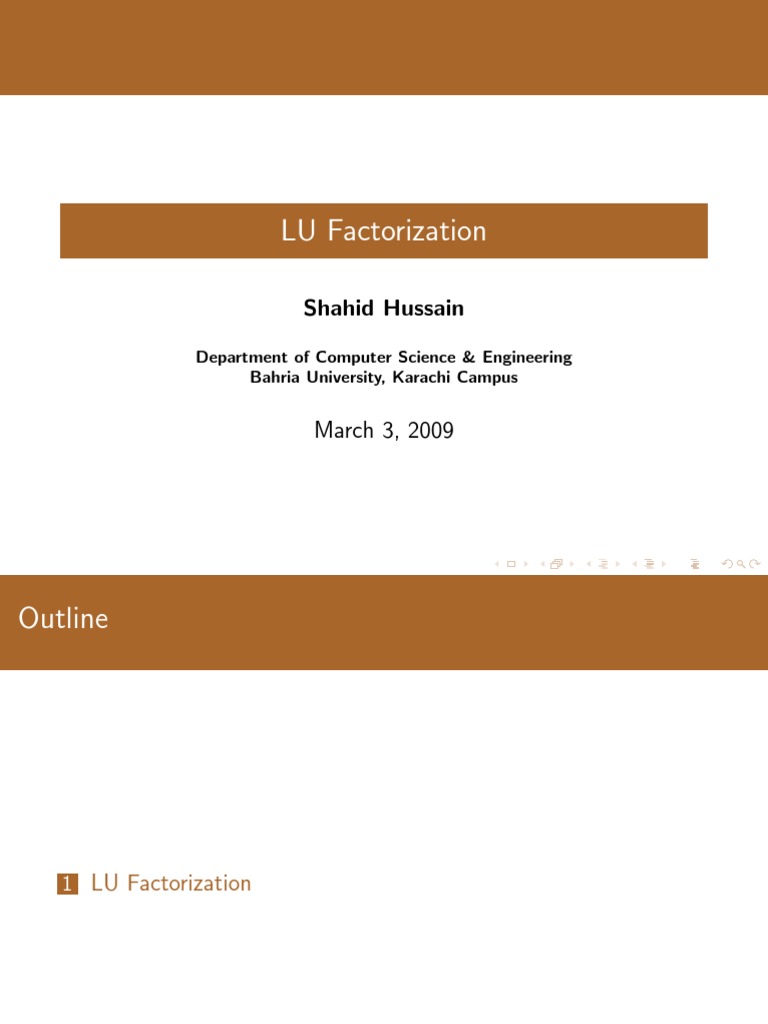 LU Factorization

Shahid Hussain

Department of Computer Science & Engineering
Bahria University, Karachi Campus

March 3, 2009

Outline

1 LU Factorization